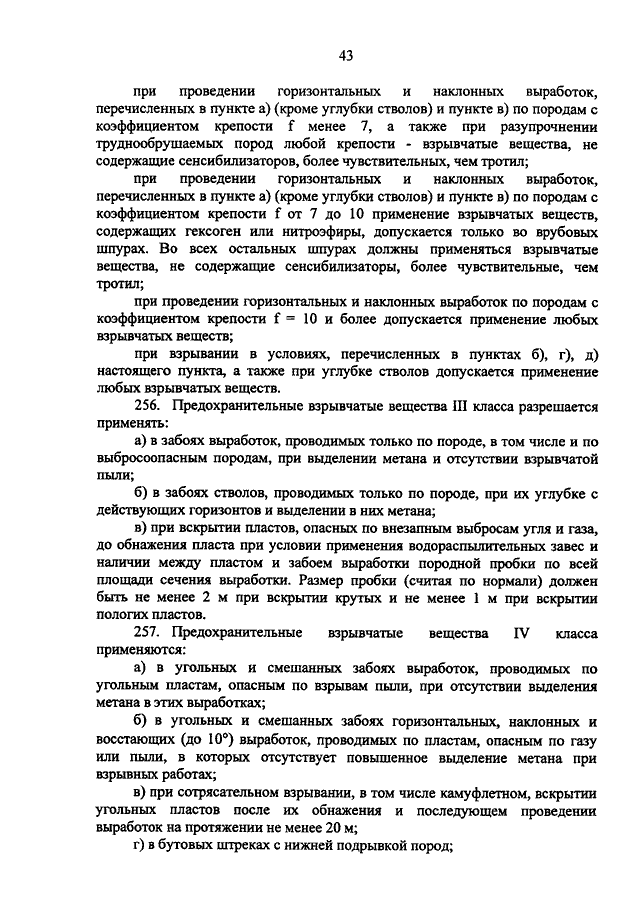 43

при проведении горизонтальных и наклонных выработок, перечисленных в пункте а) (кроме углубки стволов) и пункте в) по породам с коэффициентом крепости f менее 7, а также при разупрочнении труднообрушаемых пород любой крепости - взрывчатые вещества, не содержащие сенсибилизаторов, более чувствительных, чем тротил;

при проведении горизонтальных и наклонных выработок, перечисленных в пункте а) (кроме углубки стволов) и пункте в) по породам с коэффициентом крепости f от 7 до 10 применение взрывчатых веществ, содержащих гексоген или нитроэфиры, допускается только во врубовых шпурах. Во всех остальных шпурах должны применяться взрывчатые вещества, не содержащие сенсибилизаторы, более чувствительные, чем тротил;

при проведении горизонтальных и наклонных выработок по породам с коэффициентом крепости f = 10 и более допускается применение любых взрывчатых веществ;

при взрывании в условиях, перечисленных в пунктах б), г), д) настоящего пункта, а также при углубке стволов допускается применение любых взрывчатых веществ.

256. Предохранительные взрывчатые вещества III класса разрешается применять:

а) в забоях выработок, проводимых только по породе, в том числе и по выбросоопасным породам, при выделении метана и отсутствии взрывчатой пыли;

б) в забоях стволов, проводимых только по породе, при их углубке с действующих горизонтов и выделении в них метана;

в) при вскрытии пластов, опасных по внезапным выбросам угля и газа, до обнажения пласта при условии применения водораспылительных завес и наличии между пластом и забоем выработки породной пробки по всей площади сечения выработки. Размер пробки (считая по нормали) должен быть не менее 2 м при вскрытии крутых и не менее 1 м при вскрытии пологих пластов.

257. Предохранительные взрывчатые вещества IV класса применяются:

а) в угольных и смешанных забоях выработок, проводимых по угольным пластам, опасным по взрывам пыли, при отсутствии выделения метана в этих выработках;

б) в угольных и смешанных забоях горизонтальных, наклонных и восстающих (до 10°) выработок, проводимых по пластам, опасным по газу или пыли, в которых отсутствует повышенное выделение метана при взрывных работах;

в) при сотрясательном взрывании, в том числе камуфлетном, вскрытии угольных пластов после их обнажения и последующем проведении выработок на протяжении не менее 20 м;

г) в бутовых штреках с нижней подрывкой пород;